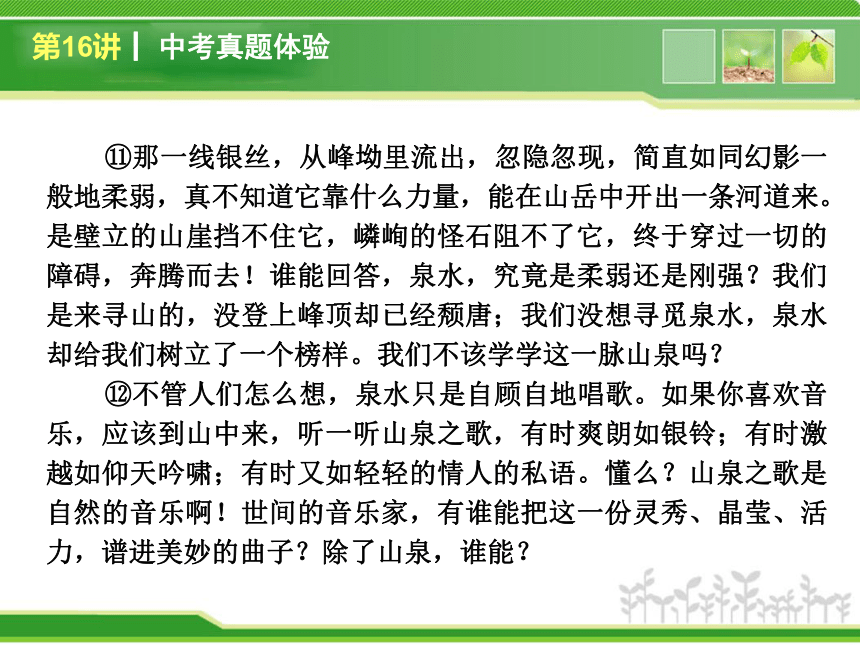 第16讲 | 中考真题体验

⑪那一线银丝，从峰坳里流出，忽隐忽现，简直如同幻影一般地柔弱，真不知道它靠什么力量，能在山岳中开出一条河道来。是壁立的山崖挡不住它，嶙峋的怪石阻不了它，终于穿过一切的障碍，奔腾而去！谁能回答，泉水，究竟是柔弱还是刚强？我们是来寻山的，没登上峰顶却已经颓唐；我们没想寻觅泉水，泉水却给我们树立了一个榜样。我们不该学学这一脉山泉吗？

⑫不管人们怎么想，泉水只是自顾自地唱歌。如果你喜欢音乐，应该到山中来，听一听山泉之歌，有时爽朗如银铃；有时激越如仰天吟啸；有时又如轻轻的情人的私语。懂么？山泉之歌是自然的音乐啊！世间的音乐家，有谁能把这一份灵秀、晶莹、活力，谱进美妙的曲子？除了山泉，谁能？